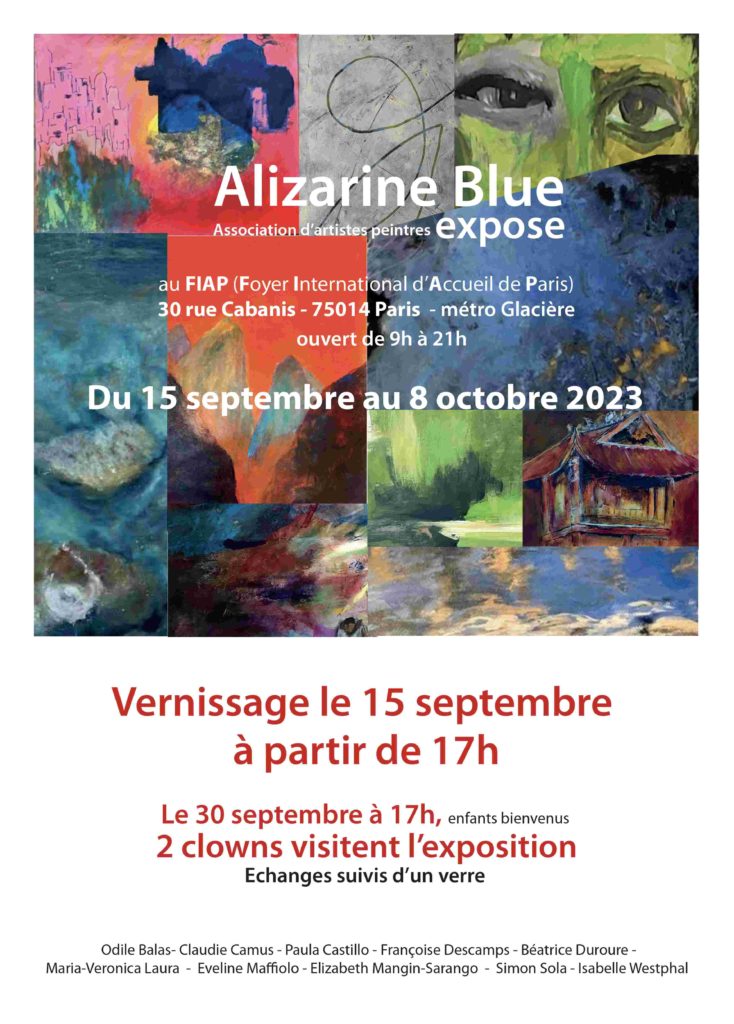 Alizarine Blue
Association d'artistes peintres expose

au FIAP (Foyer International d'Accueil de Paris)
30 rue Cabanis - 75014 Paris - métro Glacière
ouvert de 9h à 21h

Du 15 septembre au 8 octobre 2023

Vernissage le 15 septembre
à partir de 17h

Le 30 septembre à 17h, enfants bienvenus
2 clowns visitent l'exposition
Echanges suivis d'un verre

Odile Balas- Claudie Camus - Paula Castillo - Françoise Descamps - Béatrice Duroure - Maria-Veronica Laura - Eveline Maffiolo - Elizabeth Mangin-Sarango - Simon Sola - Isabelle Westphal